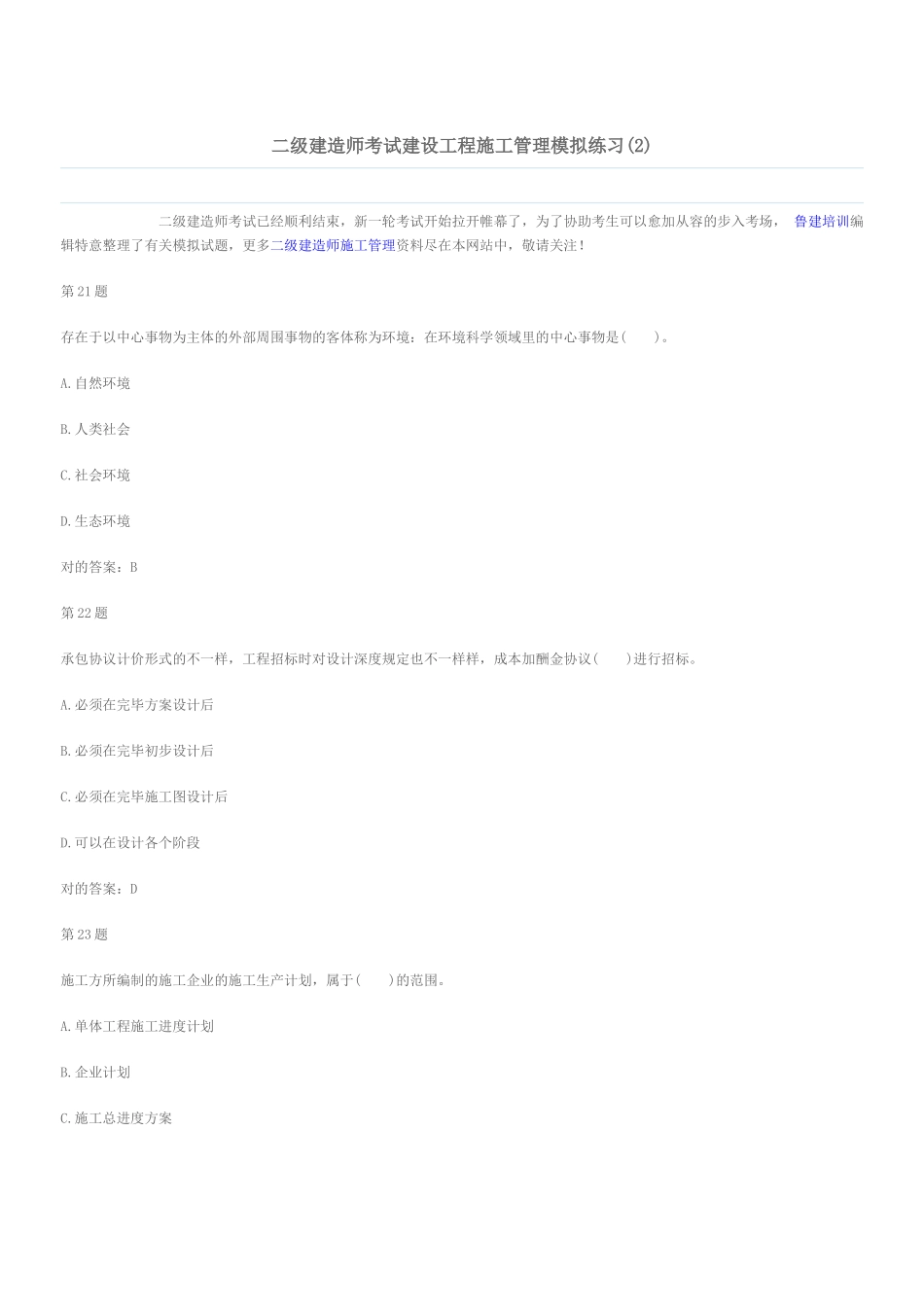 二级建造师考试建设工程施工管理模拟练习(2)

二级建造师考试已经顺利结束，新一轮考试开始拉开帷幕了，为了协助考生可以愈加从容的步入考场， 鲁建培训编辑特意整理了有关模拟试题，更多二级建造师施工管理资料尽在本网站中，敬请关注！

第21题

存在于以中心事物为主体的外部周围事物的客体称为环境：在环境科学领域里的中心事物是(　　)。

A.自然环境

B.人类社会

C.社会环境

D.生态环境

对的答案：B

第22题

承包协议计价形式的不一样，工程招标时对设计深度规定也不一样样，成本加酬金协议(　　)进行招标。

A.必须在完毕方案设计后

B.必须在完毕初步设计后

C.必须在完毕施工图设计后

D.可以在设计各个阶段

对的答案：D

第23题

施工方所编制的施工企业的施工生产计划，属于(　　)的范围。

A.单体工程施工进度计划

B.企业计划

C.施工总进度方案